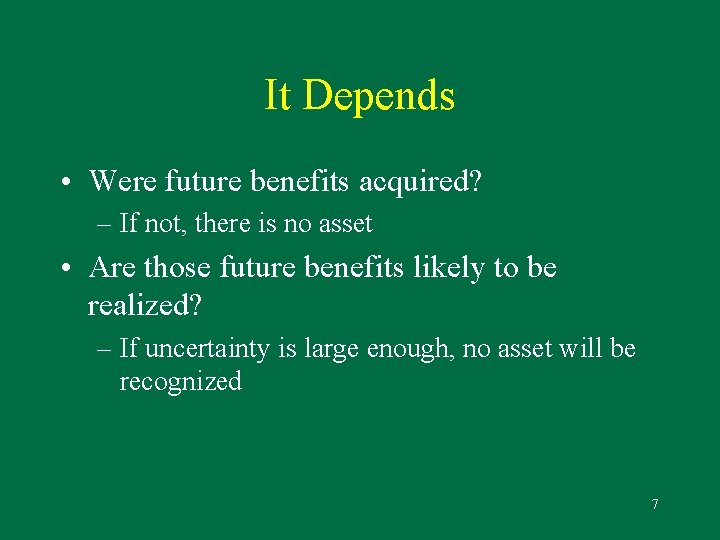 It Depends

• Were future benefits acquired?
– If not, there is no asset

• Are those future benefits likely to be realized?
– If uncertainty is large enough, no asset will be recognized

7